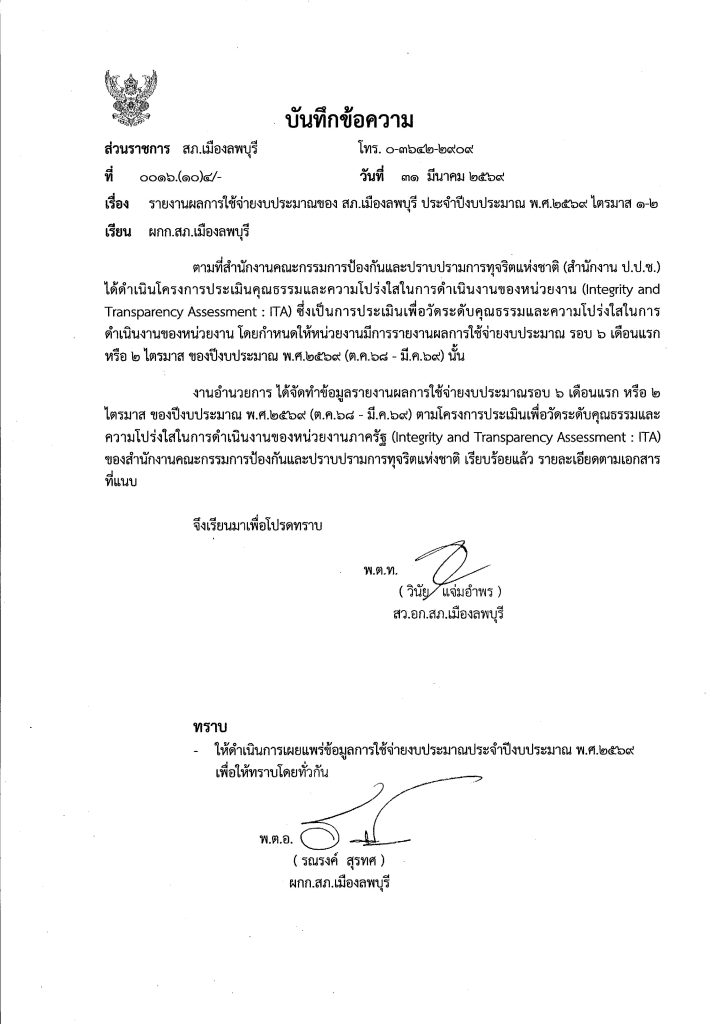 บันทึกข้อความ

ส่วนราชการ สภ.เมืองลพบุรี โทร. ๐-๓๖๔๒-๒๙๐๙

ที่ ๐๐๑๖.(๑๐)๔/- วันที่ ๓๑ มีนาคม ๒๕๖๙

เรื่อง รายงานผลการใช้จ่ายงบประมาณของ สภ.เมืองลพบุรี ประจำปีงบประมาณ พ.ศ.๒๕๖๙ ไตรมาส ๑-๒

เรียน ผกก.สภ.เมืองลพบุรี

ตามที่สำนักงานคณะกรรมการป้องกันและปราบปรามการทุจริตแห่งชาติ (สำนักงาน ป.ป.ช.) ได้ดำเนินโครงการประเมินคุณธรรมและความโปร่งใสในการดำเนินงานของหน่วยงาน (Integrity and Transparency Assessment : ITA) ซึ่งเป็นการประเมินเพื่อวัดระดับคุณธรรมและความโปร่งใสในการดำเนินงานของหน่วยงาน โดยกำหนดให้หน่วยงานมีการรายงานผลการใช้จ่ายงบประมาณ รอบ ๖ เดือนแรก หรือ ๒ ไตรมาส ของปีงบประมาณ พ.ศ.๒๕๖๙ (ต.ค.๖๘ - มี.ค.๖๙) นั้น

งานอำนวยการ ได้จัดทำข้อมูลรายงานผลการใช้จ่ายงบประมาณรอบ ๖ เดือนแรก หรือ ๒ ไตรมาส ของปีงบประมาณ พ.ศ.๒๕๖๙ (ต.ค.๖๘ - มี.ค.๖๙) ตามโครงการประเมินเพื่อวัดระดับคุณธรรมและความโปร่งใสในการดำเนินงานของหน่วยงานภาครัฐ (Integrity and Transparency Assessment : ITA) ของสำนักงานคณะกรรมการป้องกันและปราบปรามการทุจริตแห่งชาติ เรียบร้อยแล้ว รายละเอียดตามเอกสารที่แนบ

จึงเรียนมาเพื่อโปรดทราบ

พ.ต.ท.
( วินัย แจ่มอำพร )
สว.อก.สภ.เมืองลพบุรี

ทราบ
- ให้ดำเนินการเผยแพร่ข้อมูลการใช้จ่ายงบประมาณประจำปีงบประมาณ พ.ศ.๒๕๖๙ เพื่อให้ทราบโดยทั่วกัน

พ.ต.อ.
( รณรงค์ สุรทศ )
ผกก.สภ.เมืองลพบุรี